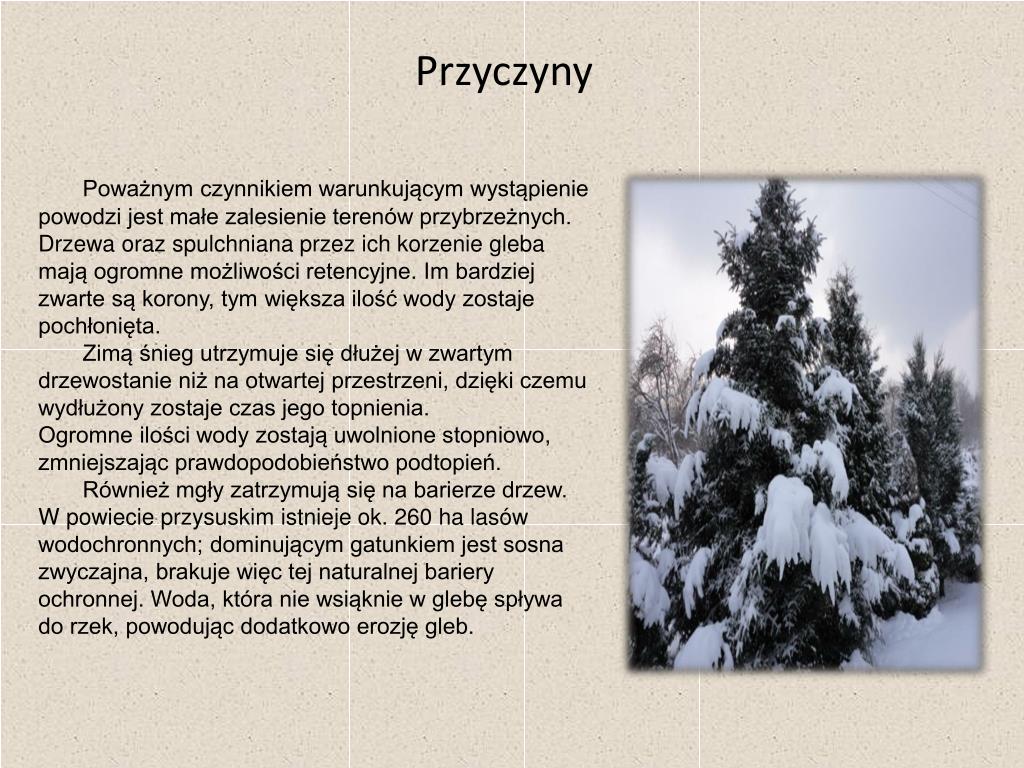 Przyczyny

Poważnym czynnikiem warunkującym wystąpienie powodzi jest małe zalesienie terenów przybrzeżnych. Drzewa oraz spulchniana przez ich korzenie gleba mają ogromne możliwości retencyjne. Im bardziej zwarte są korony, tym większa ilość wody zostaje pochłonięta.

Zimą śnieg utrzymuje się dłużej w zwartym drzewostanie niż na otwartej przestrzeni, dzięki czemu wydłużony zostaje czas jego topnienia.
Ogromne ilości wody zostają uwolnione stopniowo, zmniejszając prawdopodobieństwo podtopień.

Również mgły zatrzymują się na barierze drzew. W powiecie przysuskim istnieje ok. 260 ha lasów wodochronnych; dominującym gatunkiem jest sosna zwyczajna, brakuje więc tej naturalnej bariery ochronnej. Woda, która nie wsiąknie w glebę spływa do rzek, powodując dodatkowo erozję gleb.